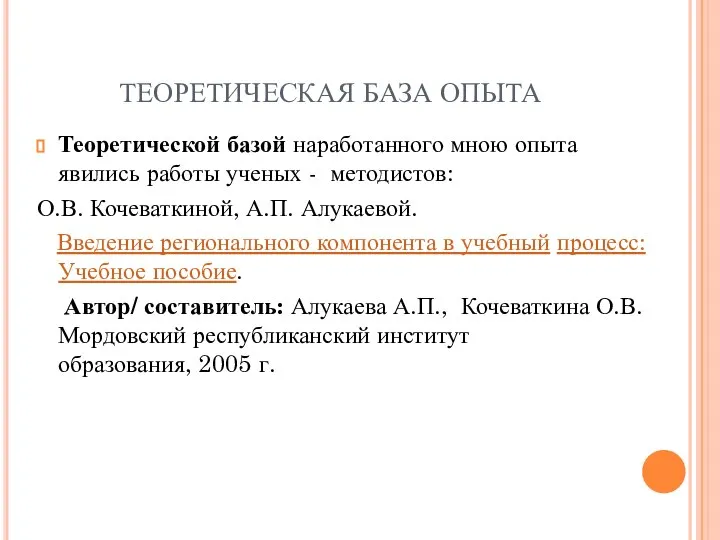 ТЕОРЕТИЧЕСКАЯ БАЗА ОПЫТА

Теоретической базой наработанного мною опыта явились работы ученых - методистов:

О.В. Кочеваткиной, А.П. Алукаевой.

Введение регионального компонента в учебный процесс: Учебное пособие.

Автор/ составитель: Алукаева А.П., Кочеваткина О.В. Мордовский республиканский институт образования, 2005 г.